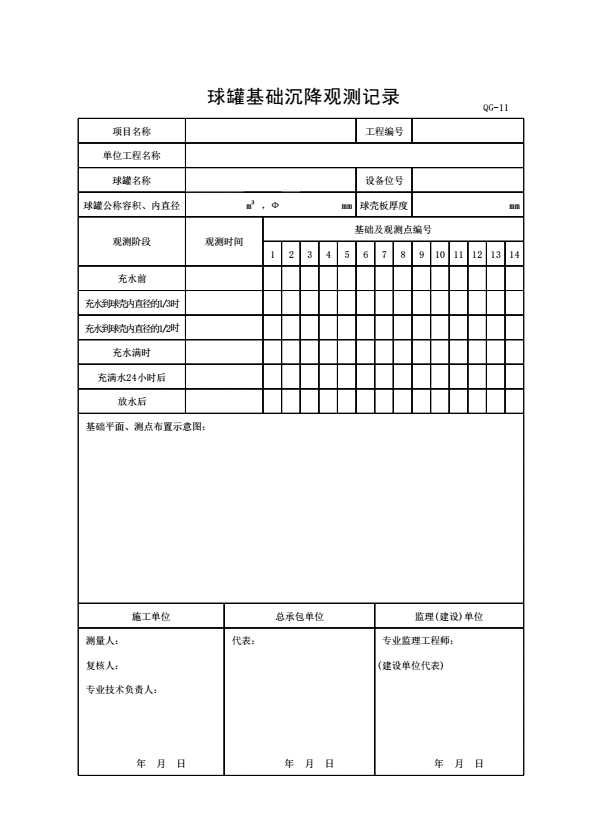 球罐基础沉降观测记录

QG-11

| 项目名称 | | 工程编号 | |
|---|---|---|---|
| 单位工程名称 | | | |
| 球罐名称 | | 设备位号 | |
| 球罐公称容积、内直径 | $m^3$ ，Φ mm | 球壳板厚度 | mm |

| 观测阶段 | 观测时间 | 基础及观测点编号 | | | | | | | | | | | | | |
|---|---|---|---|---|---|---|---|---|---|---|---|---|---|---|---|
| | | 1 | 2 | 3 | 4 | 5 | 6 | 7 | 8 | 9 | 10 | 11 | 12 | 13 | 14 |
| 充水前 | | | | | | | | | | | | | | | |
| 充水到球壳内直径的1/3时 | | | | | | | | | | | | | | | |
| 充水到球壳内直径的1/2时 | | | | | | | | | | | | | | | |
| 充水满时 | | | | | | | | | | | | | | | |
| 充满水24小时后 | | | | | | | | | | | | | | | |
| 放水后 | | | | | | | | | | | | | | | |

基础平面、测点布置示意图：

| 施工单位 | 总承包单位 | 监理（建设）单位 |
|---|---|---|
| 测量人：<br>复核人：<br>专业技术负责人：<br>年 月 日 | 代表：<br>年 月 日 | 专业监理工程师：<br>（建设单位代表）<br>年 月 日 |